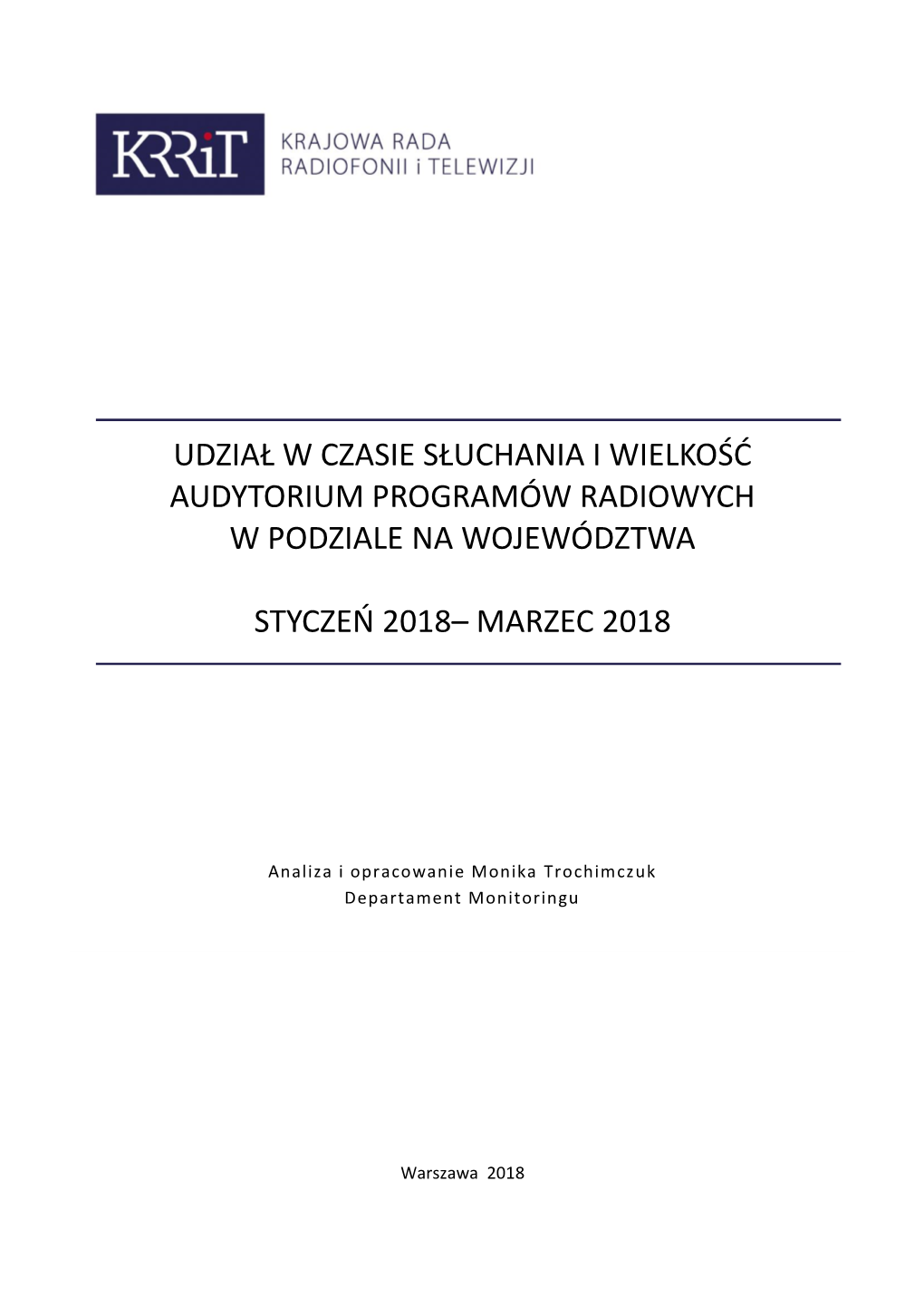 KRRiT KRAJOWA RADA RADIOFONII i TELEWIZJI

UDZIAŁ W CZASIE SŁUCHANIA I WIELKOŚĆ AUDYTORIUM PROGRAMÓW RADIOWYCH W PODZIALE NA WOJEWÓDZTWA

STYCZEŃ 2018– MARZEC 2018

Analiza i opracowanie Monika Trochimczuk
Departament Monitoringu

Warszawa 2018